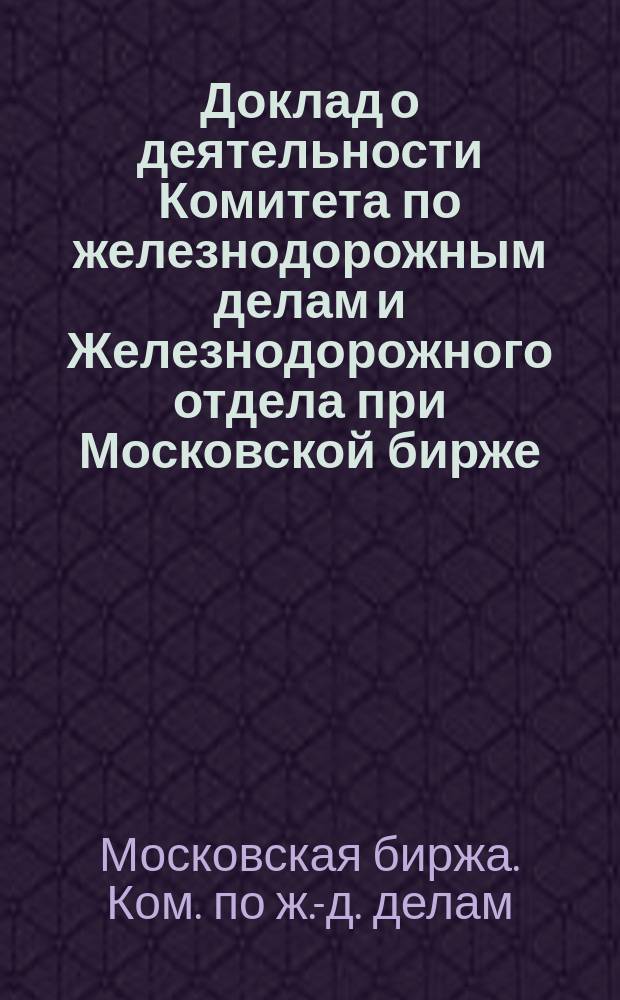 Доклад о деятельности Комитета по железнодорожным делам и Железнодорожного отдела при Московской бирже

Московская биржа. Ком. по ж.-д. делам